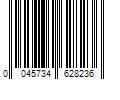 0 045734 628236